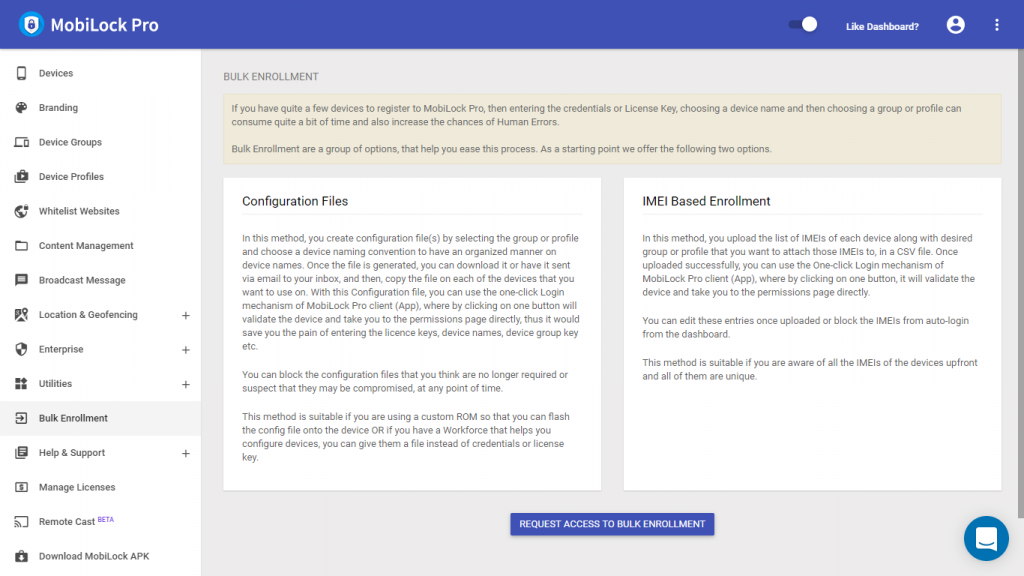 MobiLock Pro

Like Dashboard?

Devices
Branding
Device Groups
Device Profiles
Whitelist Websites
Content Management
Broadcast Message
Location & Geofencing +
Enterprise +
Utilities +
Bulk Enrollment
Help & Support +
Manage Licenses
Remote Cast BETA
Download MobiLock APK

BULK ENROLLMENT

If you have quite a few devices to register to MobiLock Pro, then entering the credentials or License Key, choosing a device name and then choosing a group or profile can consume quite a bit of time and also increase the chances of Human Errors.

Bulk Enrollment are a group of options, that help you ease this process. As a starting point we offer the following two options.

Configuration Files

In this method, you create configuration file(s) by selecting the group or profile and choose a device naming convention to have an organized manner on device names. Once the file is generated, you can download it or have it sent via email to your inbox, and then, copy the file on each of the devices that you want to use on. With this Configuration file, you can use the one-click Login mechanism of MobiLock Pro client (App), where by clicking on one button will validate the device and take you to the permissions page directly, thus it would save you the pain of entering the licence keys, device names, device group key etc.

You can block the configuration files that you think are no longer required or suspect that they may be compromised, at any point of time.

This method is suitable if you are using a custom ROM so that you can flash the config file onto the device OR if you have a Workforce that helps you configure devices, you can give them a file instead of credentials or license key.

IMEI Based Enrollment

In this method, you upload the list of IMEIs of each device along with desired group or profile that you want to attach those IMEIs to, in a CSV file. Once uploaded successfully, you can use the One-click Login mechanism of MobiLock Pro client (App), where by clicking on one button, it will validate the device and take you to the permissions page directly.

You can edit these entries once uploaded or block the IMEIs from auto-login from the dashboard.

This method is suitable if you are aware of all the IMEIs of the devices upfront and all of them are unique.

REQUEST ACCESS TO BULK ENROLLMENT